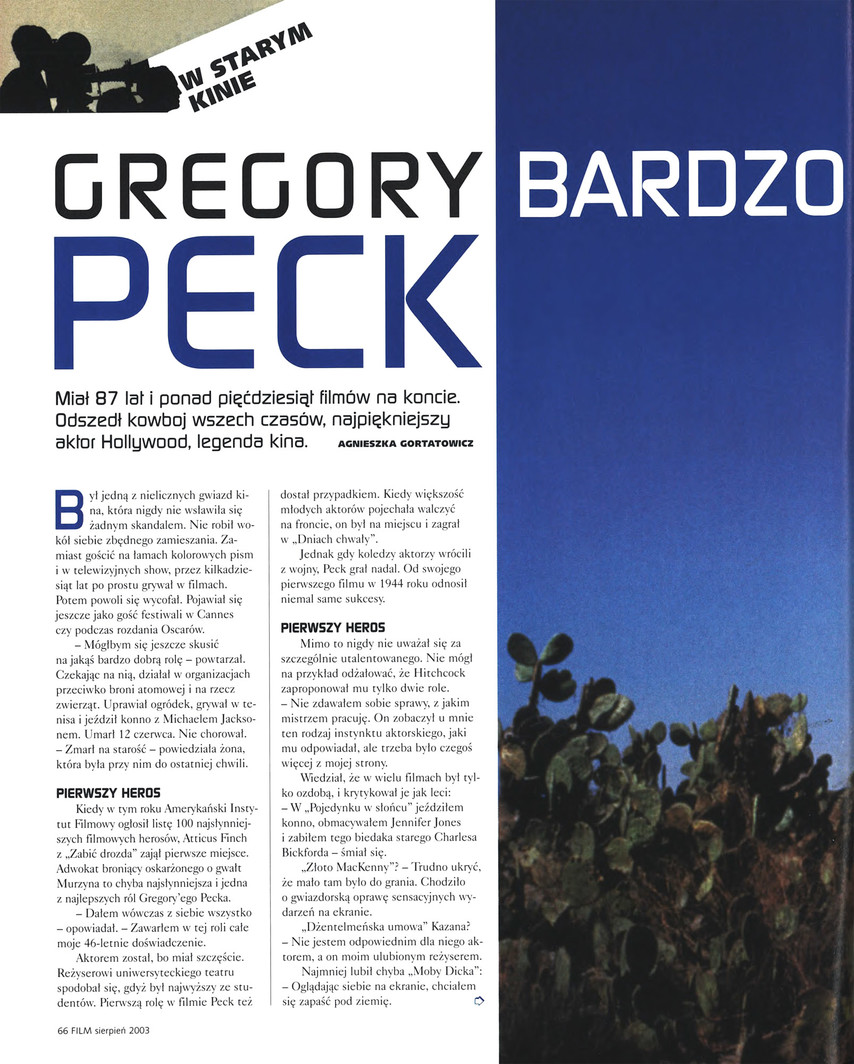 W STARYM KINIE

GREGORY PECK

BARDZO

Miał 87 lat i ponad pięćdziesiąt filmów na koncie. Odszedł kowboj wszech czasów, najpiękniejszy aktor Hollywood, legenda kina.

AGNIESZKA GORTATOWICZ

Był jedną z nielicznych gwiazd kina, która nigdy nie wsławiła się żadnym skandalem. Nie robił wokół siebie zbędnego zamieszania. Zamiast gościć na łamach kolorowych pism i w telewizyjnych show, przez kilkadziesiąt lat po prostu grywał w filmach. Potem powoli się wycofał. Pojawiał się jeszcze jako gość festiwali w Cannes czy podczas rozdania Oscarów.

– Mógłbym się jeszcze skusić na jakąś bardzo dobrą rolę – powtarzał. Czekając na nią, działał w organizacjach przeciwko broni atomowej i na rzecz zwierząt. Uprawiał ogródek, grywał w tenisa i jeździł konno z Michaelem Jacksonem. Umarł 12 czerwca. Nie chorował. – Zmarł na starość – powiedziała żona, która była przy nim do ostatniej chwili.

PIERWSZY HEROS

Kiedy w tym roku Amerykański Instytut Filmowy ogłosił listę 100 najsłynniejszych filmowych herosów, Atticus Finch z „Zabić drozda" zajął pierwsze miejsce. Adwokat broniący oskarżonego o gwałt Murzyna to chyba najsłynniejsza i jedna z najlepszych ról Gregory'ego Pecka.

– Dałem wówczas z siebie wszystko – opowiadał. – Zawarłem w tej roli całe moje 46-letnie doświadczenie.

Aktorem został, bo miał szczęście. Reżyserowi uniwersyteckiego teatru spodobał się, gdyż był najwyższy ze studentów. Pierwszą rolę w filmie Peck też dostał przypadkiem. Kiedy większość młodych aktorów pojechała walczyć na froncie, on był na miejscu i zagrał w „Dniach chwały".

Jednak gdy koledzy aktorzy wrócili z wojny, Peck grał nadal. Od swojego pierwszego filmu w 1944 roku odnosił niemal same sukcesy.

PIERWSZY HEROS

Mimo to nigdy nie uważał się za szczególnie utalentowanego. Nie mógł na przykład odżałować, że Hitchcock zaproponował mu tylko dwie role.
– Nie zdawałem sobie sprawy, z jakim mistrzem pracuję. On zobaczył u mnie ten rodzaj instynktu aktorskiego, jaki mu odpowiadał, ale trzeba było czegoś więcej z mojej strony.

Wiedział, że w wielu filmach był tylko ozdobą, i krytykował je jak leci:
– W „Pojedynku w słońcu" jeździłem konno, obmacywałem Jennifer Jones i zabiłem tego biedaka starego Charlesa Bickforda – śmiał się.

„Złoto MacKenny"? – Trudno ukryć, że mało tam było do grania. Chodziło o gwiazdorską oprawę sensacyjnych wydarzeń na ekranie.

„Dżentelmeńska umowa" Kazana?
– Nie jestem odpowiednim dla niego aktorem, a on moim ulubionym reżyserem.

Najmniej lubił chyba „Moby Dicka":
– Oglądając siebie na ekranie, chciałem się zapaść pod ziemię.

66 FILM sierpień 2003